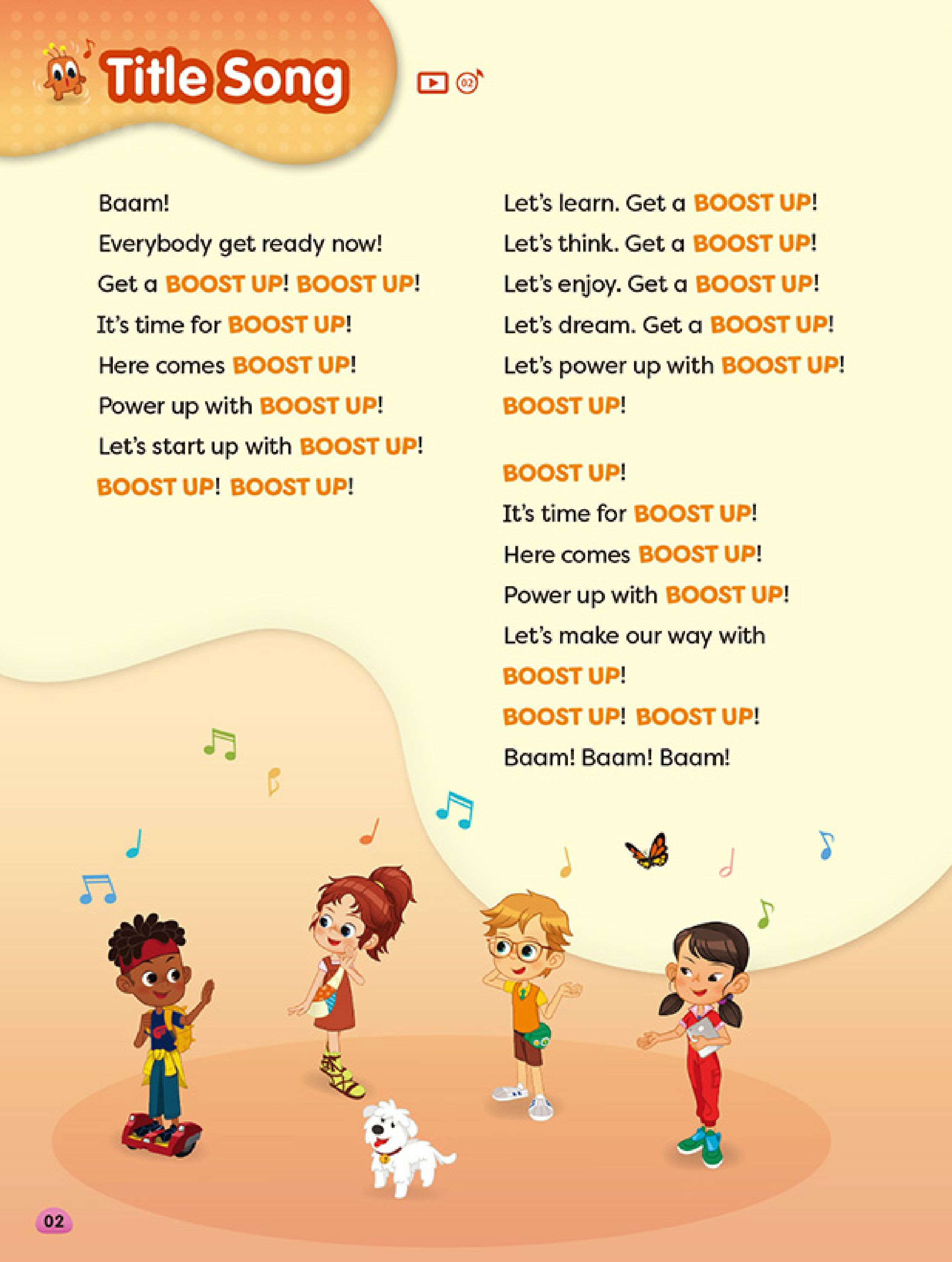 Title Song

02

Baam!
Everybody get ready now!
Get a BOOST UP! BOOST UP!
It's time for BOOST UP!
Here comes BOOST UP!
Power up with BOOST UP!
Let's start up with BOOST UP!
BOOST UP! BOOST UP!

Let's learn. Get a BOOST UP!
Let's think. Get a BOOST UP!
Let's enjoy. Get a BOOST UP!
Let's dream. Get a BOOST UP!
Let's power up with BOOST UP!
BOOST UP!

BOOST UP!
It's time for BOOST UP!
Here comes BOOST UP!
Power up with BOOST UP!
Let's make our way with BOOST UP!
BOOST UP! BOOST UP!
Baam! Baam! Baam!

02